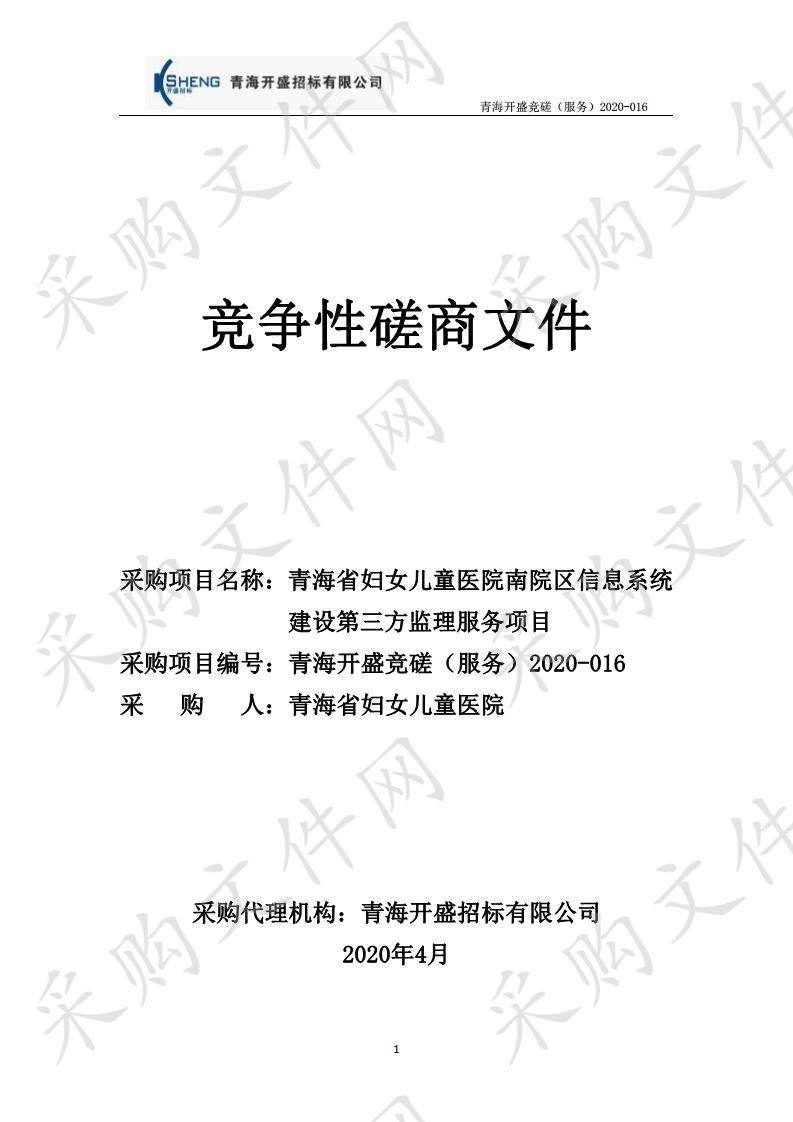 KSHENG 开盛招标 青海开盛招标有限公司

青海开盛竞磋（服务）2020-016

采购文件网

竞争性磋商文件

采购项目名称：青海省妇女儿童医院南院区信息系统建设第三方监理服务项目
采购项目编号：青海开盛竞磋（服务）2020-016
采　　购　　人：青海省妇女儿童医院

采购代理机构：青海开盛招标有限公司
2020年4月

1